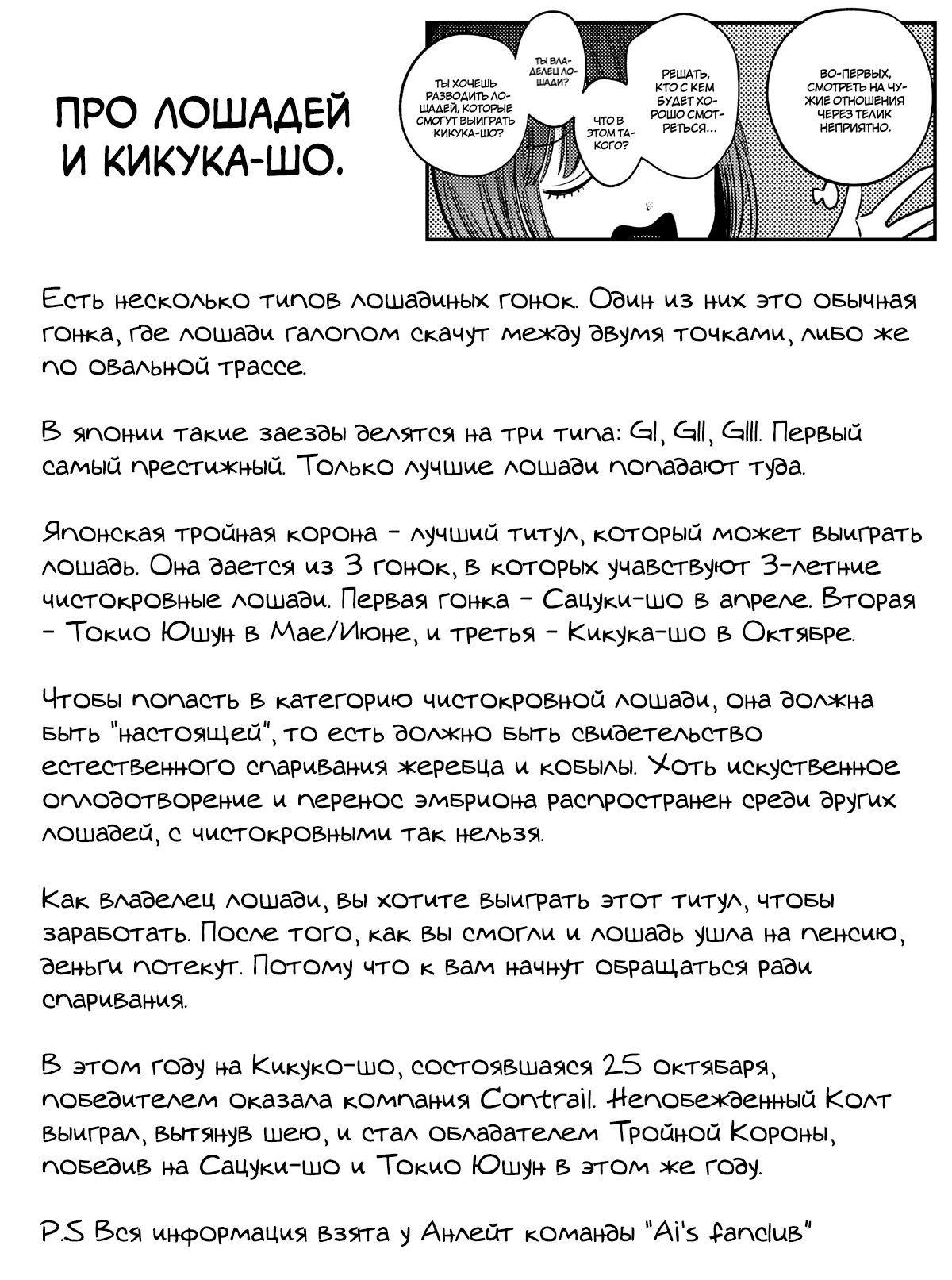 ПРО ЛОШАДЕЙ И КИКУКА-ШО.

ТЫ ХОЧЕШЬ РАЗВОДИТЬ ЛОШАДЕЙ, КОТОРЫЕ СМОГУТ ВЫИГРАТЬ КИКУКА-ШО?

ТЫ ВЛАДЕЛЕЦ ЛОШАДИ?

ЧТО В ЭТОМ ТАКОГО?

РЕШАТЬ, КТО С КЕМ БУДЕТ ХОРОШО СМОТРЕТЬСЯ...

ВО-ПЕРВЫХ, СМОТРЕТЬ НА ЧУЖИЕ ОТНОШЕНИЯ ЧЕРЕЗ ТЕЛИК НЕПРИЯТНО.

Есть несколько типов лошадиных гонок. Один из них это обычная гонка, где лошади галопом скачут между двумя точками, либо же по овальной трассе.

В японии такие заезды делятся на три типа: GI, GII, GIII. Первый самый престижный. Только лучшие лошади попадают туда.

Японская тройная корона - лучший титул, который может выиграть лошадь. Она дается из 3 гонок, в которых учавствуют 3-летние чистокровные лошади. Первая гонка - Сацуки-шо в апреле. Вторая - Токио Юшун в Мае/Июне, и третья - Кикука-шо в Октябре.

Чтобы попасть в категорию чистокровной лошади, она должна быть "настоящей", то есть должно быть свидетельство естественного спаривания жеребца и кобылы. Хоть искуственное оплодотворение и перенос эмбриона распространен среди других лошадей, с чистокровными так нельзя.

Как владелец лошади, вы хотите выиграть этот титул, чтобы заработать. После того, как вы смогли и лошадь ушла на пенсию, деньги потекут. Потому что к вам начнут обращаться ради спаривания.

В этом году на Кикуко-шо, состоявшаяся 25 октябаря, победителем оказала компания Contrail. Непобежденный Колт выиграл, вытянув шею, и стал обладателем Тройной Короны, победив на Сацуки-шо и Токио Юшун в этом же году.

P.S Вся информация взята у Анлейт команды "Ai's fanclub"